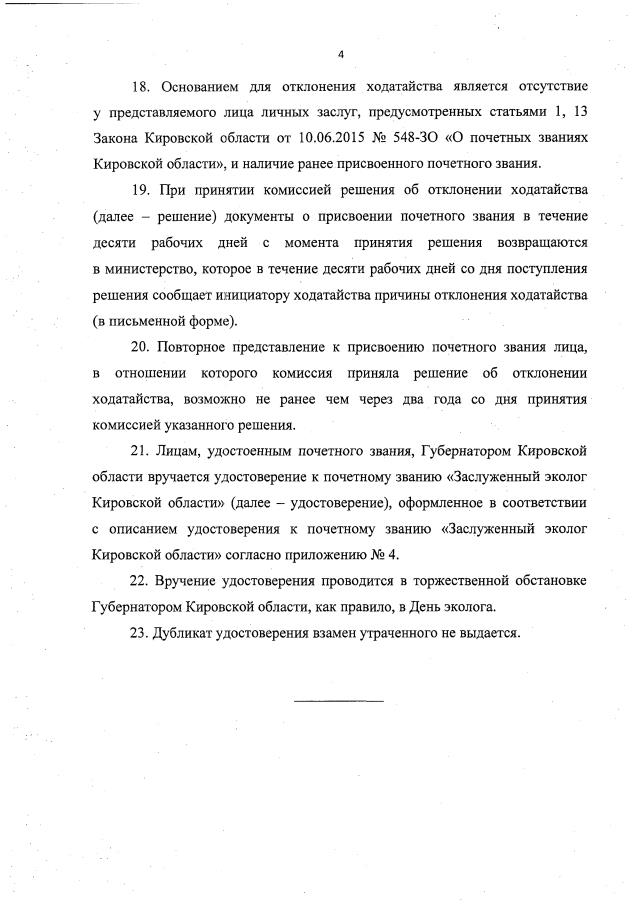 4

18. Основанием для отклонения ходатайства является отсутствие у представляемого лица личных заслуг, предусмотренных статьями 1, 13 Закона Кировской области от 10.06.2015 № 548-ЗО «О почетных званиях Кировской области», и наличие ранее присвоенного почетного звания.

19. При принятии комиссией решения об отклонении ходатайства (далее – решение) документы о присвоении почетного звания в течение десяти рабочих дней с момента принятия решения возвращаются в министерство, которое в течение десяти рабочих дней со дня поступления решения сообщает инициатору ходатайства причины отклонения ходатайства (в письменной форме).

20. Повторное представление к присвоению почетного звания лица, в отношении которого комиссия приняла решение об отклонении ходатайства, возможно не ранее чем через два года со дня принятия комиссией указанного решения.

21. Лицам, удостоенным почетного звания, Губернатором Кировской области вручается удостоверение к почетному званию «Заслуженный эколог Кировской области» (далее – удостоверение), оформленное в соответствии с описанием удостоверения к почетному званию «Заслуженный эколог Кировской области» согласно приложению № 4.

22. Вручение удостоверения проводится в торжественной обстановке Губернатором Кировской области, как правило, в День эколога.

23. Дубликат удостоверения взамен утраченного не выдается.